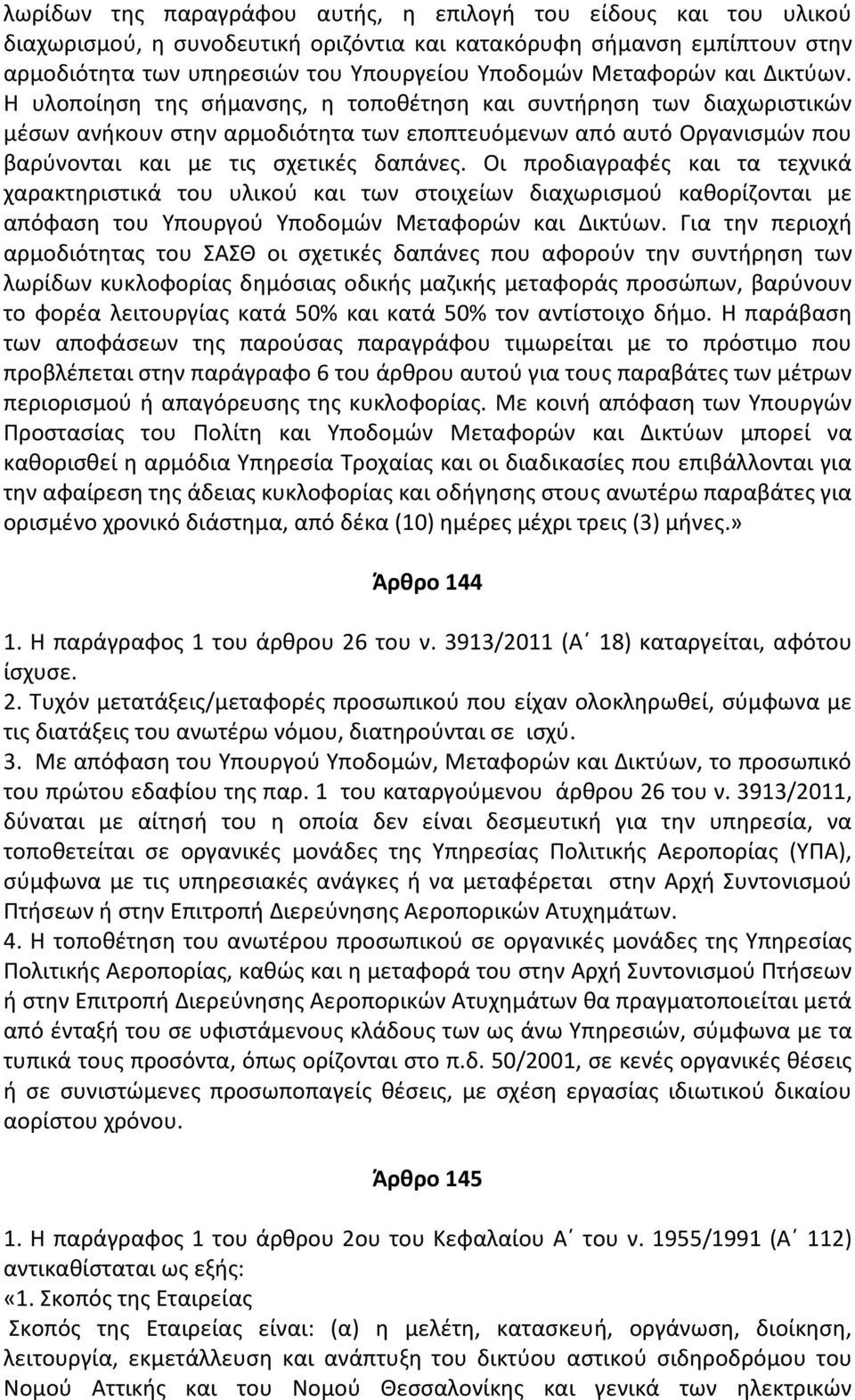 λωρίδων της παραγράφου αυτής, η επιλογή του είδους και του υλικού διαχωρισμού, η συνοδευτική οριζόντια και κατακόρυφη σήμανση εμπίπτουν στην αρμοδιότητα των υπηρεσιών του Υπουργείου Υποδομών Μεταφορών και Δικτύων. Η υλοποίηση της σήμανσης, η τοποθέτηση και συντήρηση των διαχωριστικών μέσων ανήκουν στην αρμοδιότητα των εποπτευόμενων από αυτό Οργανισμών που βαρύνονται και με τις σχετικές δαπάνες. Οι προδιαγραφές και τα τεχνικά χαρακτηριστικά του υλικού και των στοιχείων διαχωρισμού καθορίζονται με απόφαση του Υπουργού Υποδομών Μεταφορών και Δικτύων. Για την περιοχή αρμοδιότητας του ΣΑΣΘ οι σχετικές δαπάνες που αφορούν την συντήρηση των λωρίδων κυκλοφορίας δημόσιας οδικής μαζικής μεταφοράς προσώπων, βαρύνουν το φορέα λειτουργίας κατά 50% και κατά 50% τον αντίστοιχο δήμο. Η παράβαση των αποφάσεων της παρούσας παραγράφου τιμωρείται με το πρόστιμο που προβλέπεται στην παράγραφο 6 του άρθρου αυτού για τους παραβάτες των μέτρων περιορισμού ή απαγόρευσης της κυκλοφορίας. Με κοινή απόφαση των Υπουργών Προστασίας του Πολίτη και Υποδομών Μεταφορών και Δικτύων μπορεί να καθορισθεί η αρμόδια Υπηρεσία Τροχαίας και οι διαδικασίες που επιβάλλονται για την αφαίρεση της άδειας κυκλοφορίας και οδήγησης στους ανωτέρω παραβάτες για ορισμένο χρονικό διάστημα, από δέκα (10) ημέρες μέχρι τρεις (3) μήνες.»

Άρθρο 144

1. Η παράγραφος 1 του άρθρου 26 του ν. 3913/2011 (Α΄ 18) καταργείται, αφότου ίσχυσε.
2. Τυχόν μετατάξεις/μεταφορές προσωπικού που είχαν ολοκληρωθεί, σύμφωνα με τις διατάξεις του ανωτέρω νόμου, διατηρούνται σε ισχύ.
3. Με απόφαση του Υπουργού Υποδομών, Μεταφορών και Δικτύων, το προσωπικό του πρώτου εδαφίου της παρ. 1 του καταργούμενου άρθρου 26 του ν. 3913/2011, δύναται με αίτησή του η οποία δεν είναι δεσμευτική για την υπηρεσία, να τοποθετείται σε οργανικές μονάδες της Υπηρεσίας Πολιτικής Αεροπορίας (ΥΠΑ), σύμφωνα με τις υπηρεσιακές ανάγκες ή να μεταφέρεται στην Αρχή Συντονισμού Πτήσεων ή στην Επιτροπή Διερεύνησης Αεροπορικών Ατυχημάτων.
4. Η τοποθέτηση του ανωτέρου προσωπικού σε οργανικές μονάδες της Υπηρεσίας Πολιτικής Αεροπορίας, καθώς και η μεταφορά του στην Αρχή Συντονισμού Πτήσεων ή στην Επιτροπή Διερεύνησης Αεροπορικών Ατυχημάτων θα πραγματοποιείται μετά από ένταξή του σε υφιστάμενους κλάδους των ως άνω Υπηρεσιών, σύμφωνα με τα τυπικά τους προσόντα, όπως ορίζονται στο π.δ. 50/2001, σε κενές οργανικές θέσεις ή σε συνιστώμενες προσωποπαγείς θέσεις, με σχέση εργασίας ιδιωτικού δικαίου αορίστου χρόνου.

Άρθρο 145

1. Η παράγραφος 1 του άρθρου 2ου του Κεφαλαίου Α΄ του ν. 1955/1991 (Α΄ 112) αντικαθίσταται ως εξής:
«1. Σκοπός της Εταιρείας
Σκοπός της Εταιρείας είναι: (α) η μελέτη, κατασκευή, οργάνωση, διοίκηση, λειτουργία, εκμετάλλευση και ανάπτυξη του δικτύου αστικού σιδηροδρόμου του Νομού Αττικής και του Νομού Θεσσαλονίκης και γενικά των ηλεκτρικών